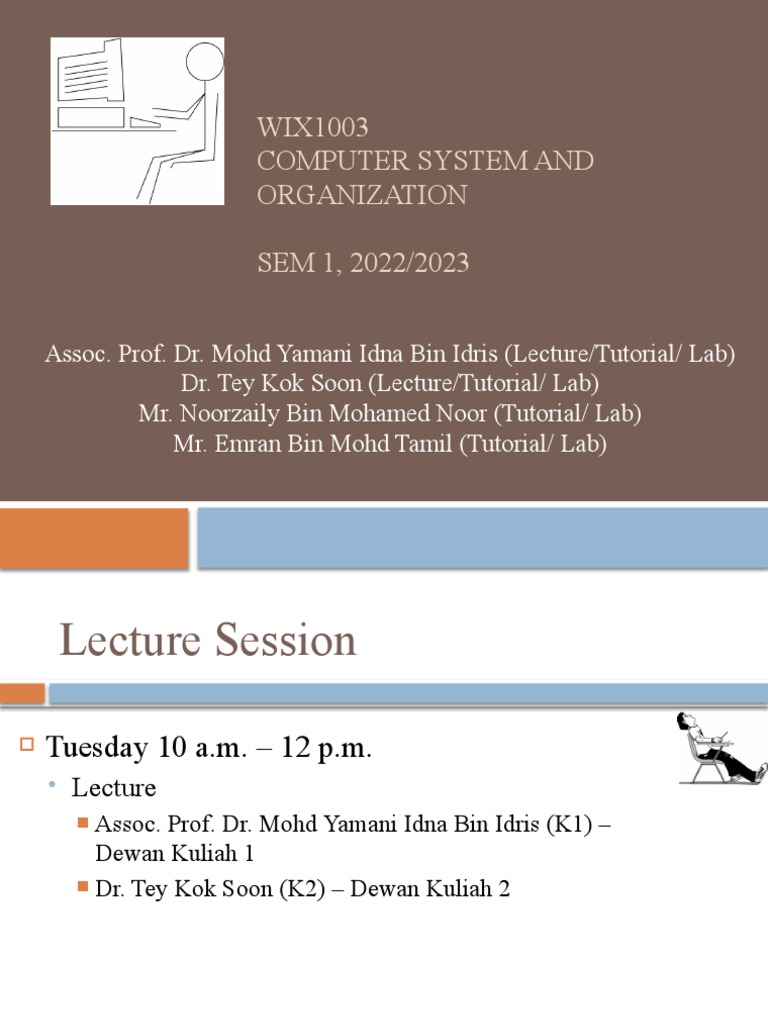 WIX1003
COMPUTER SYSTEM AND ORGANIZATION

SEM 1, 2022/2023

Assoc. Prof. Dr. Mohd Yamani Idna Bin Idris (Lecture/Tutorial/ Lab)
Dr. Tey Kok Soon (Lecture/Tutorial/ Lab)
Mr. Noorzaily Bin Mohamed Noor (Tutorial/ Lab)
Mr. Emran Bin Mohd Tamil (Tutorial/ Lab)

Lecture Session

Tuesday 10 a.m. – 12 p.m.
Lecture
Assoc. Prof. Dr. Mohd Yamani Idna Bin Idris (K1) – Dewan Kuliah 1
Dr. Tey Kok Soon (K2) – Dewan Kuliah 2